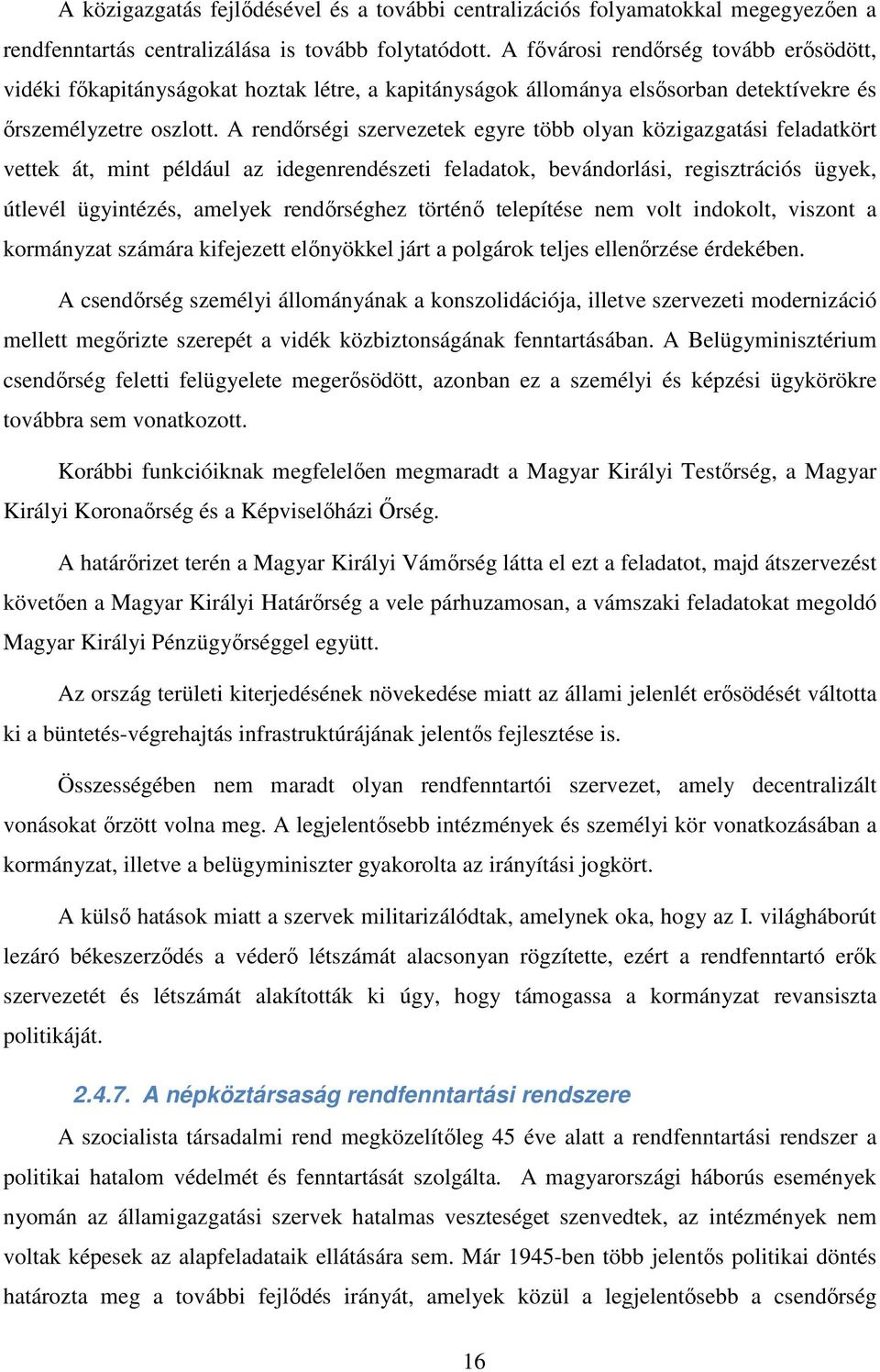 A közigazgatás fejlődésével és a további centralizációs folyamatokkal megegyezően a rendfenntartás centralizálása is tovább folytatódott. A fővárosi rendőrség tovább erősödött, vidéki főkapitányságokat hoztak létre, a kapitányságok állománya elsősorban detektívekre és őrszemélyzetre oszlott. A rendőrségi szervezetek egyre több olyan közigazgatási feladatkört vettek át, mint például az idegenrendészeti feladatok, bevándorlási, regisztrációs ügyek, útlevél ügyintézés, amelyek rendőrséghez történő telepítése nem volt indokolt, viszont a kormányzat számára kifejezett előnyökkel járt a polgárok teljes ellenőrzése érdekében.

A csendőrség személyi állományának a konszolidációja, illetve szervezeti modernizáció mellett megőrizte szerepét a vidék közbiztonságának fenntartásában. A Belügyminisztérium csendőrség feletti felügyelete megerősödött, azonban ez a személyi és képzési ügykörökre továbbra sem vonatkozott.

Korábbi funkcióiknak megfelelően megmaradt a Magyar Királyi Testőrség, a Magyar Királyi Koronaőrség és a Képviselőházi Őrség.

A határőrizet terén a Magyar Királyi Vámőrség látta el ezt a feladatot, majd átszervezést követően a Magyar Királyi Határőrség a vele párhuzamosan, a vámszaki feladatokat megoldó Magyar Királyi Pénzügyőrséggel együtt.

Az ország területi kiterjedésének növekedése miatt az állami jelenlét erősödését váltotta ki a büntetés-végrehajtás infrastruktúrájának jelentős fejlesztése is.

Összességében nem maradt olyan rendfenntartói szervezet, amely decentralizált vonásokat őrzött volna meg. A legjelentősebb intézmények és személyi kör vonatkozásában a kormányzat, illetve a belügyminiszter gyakorolta az irányítási jogkört.

A külső hatások miatt a szervek militarizálódtak, amelynek oka, hogy az I. világháborút lezáró békeszerződés a véderő létszámát alacsonyan rögzítette, ezért a rendfenntartó erők szervezetét és létszámát alakították ki úgy, hogy támogassa a kormányzat revansiszta politikáját.

2.4.7. A népköztársaság rendfenntartási rendszere

A szocialista társadalmi rend megközelítőleg 45 éve alatt a rendfenntartási rendszer a politikai hatalom védelmét és fenntartását szolgálta. A magyarországi háborús események nyomán az államigazgatási szervek hatalmas veszteséget szenvedtek, az intézmények nem voltak képesek az alapfeladataik ellátására sem. Már 1945-ben több jelentős politikai döntés határozta meg a további fejlődés irányát, amelyek közül a legjelentősebb a csendőrség

16